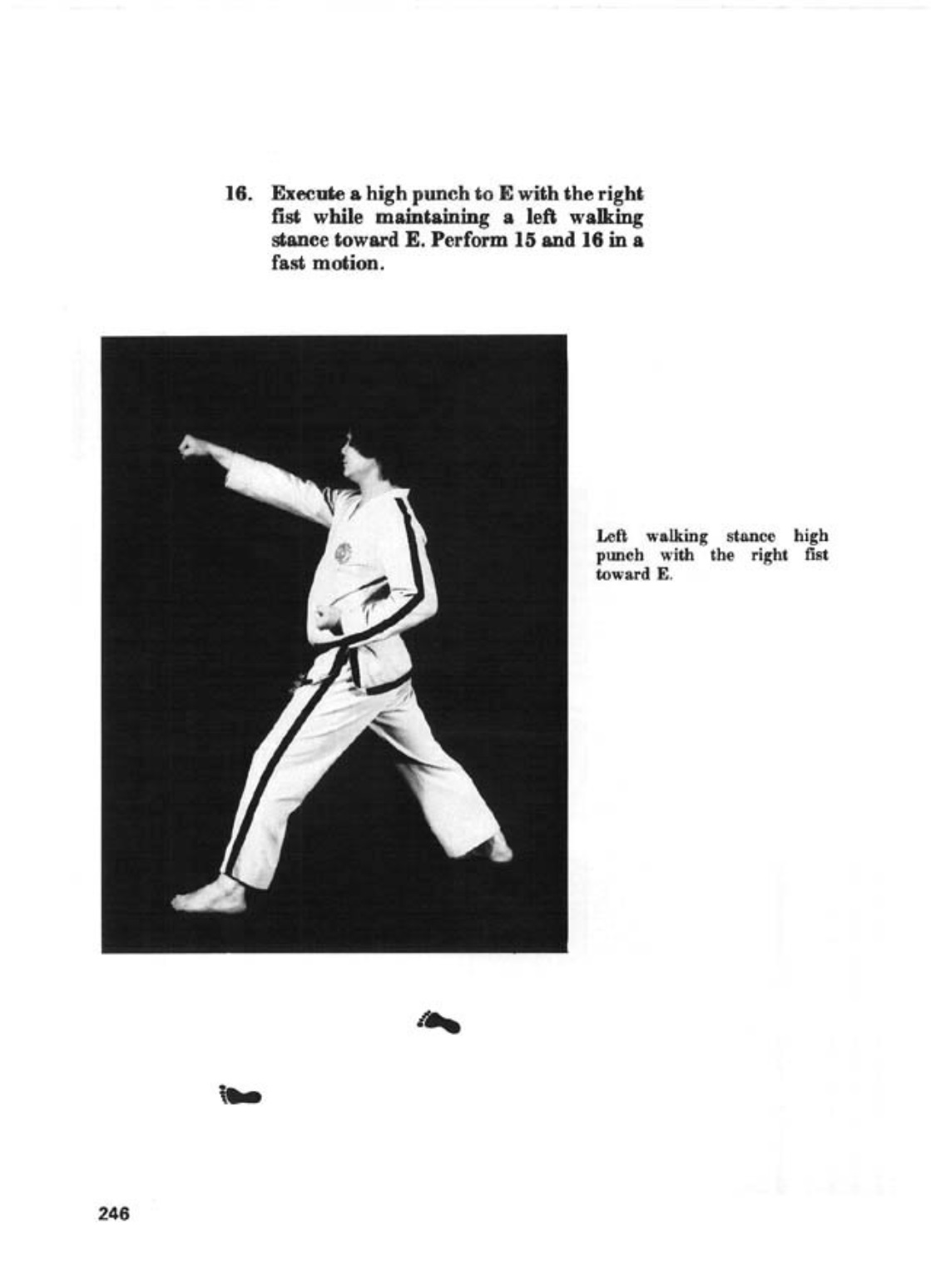 16. Execute a high punch to E with the right fist while maintaining a left walking stance toward E. Perform 15 and 16 in a fast motion.

Left walking stance high punch with the right fist toward E.

246